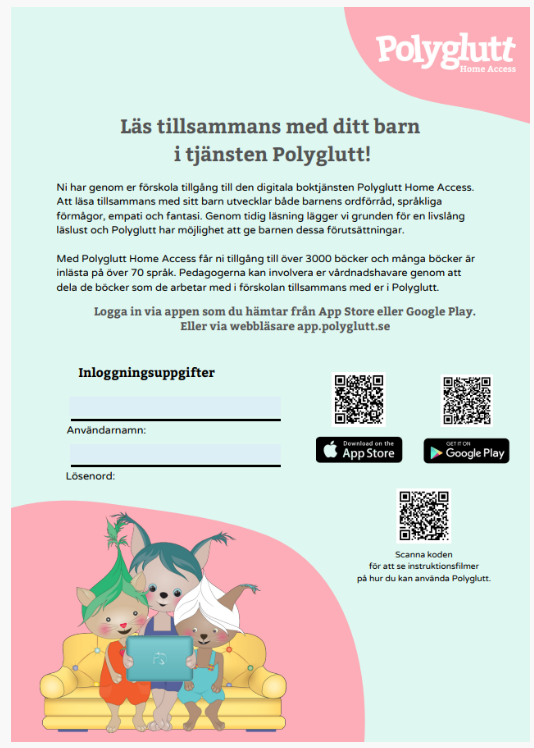 Polyglutt
Home Access

Läs tillsammans med ditt barn i tjänsten Polyglutt!

Ni har genom er förskola tillgång till den digitala boktjänsten Polyglutt Home Access. Att läsa tillsammans med sitt barn utvecklar både barnens ordförråd, språkliga förmågor, empati och fantasi. Genom tidig läsning lägger vi grunden för en livslång läslust och Polyglutt har möjlighet att ge barnen dessa förutsättningar.

Med Polyglutt Home Access får ni tillgång till över 3000 böcker och många böcker är inlästa på över 70 språk. Pedagogerna kan involvera er vårdnadshavare genom att dela de böcker som de arbetar med i förskolan tillsammans med er i Polyglutt.

Logga in via appen som du hämtar från App Store eller Google Play. Eller via webbläsare app.polyglutt.se

Inloggningsuppgifter

Användarnamn:

Lösenord:

Download on the App Store

GET IT ON Google Play

Scanna koden för att se instruktionsfilmer på hur du kan använda Polyglutt.